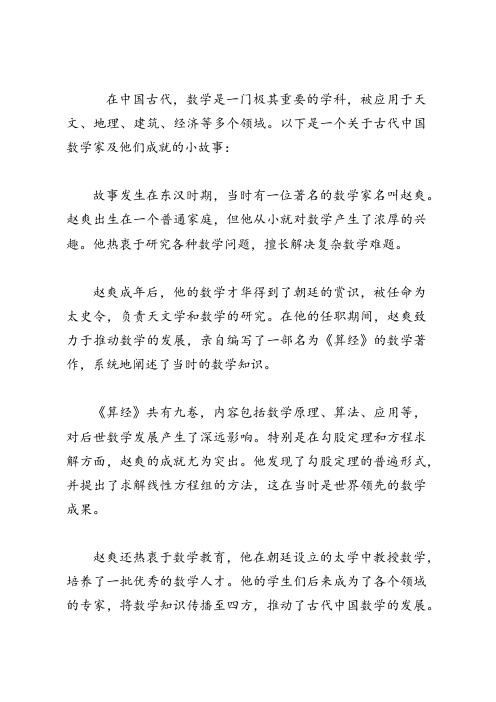 在中国古代，数学是一门极其重要的学科，被应用于天文、地理、建筑、经济等多个领域。以下是一个关于古代中国数学家及他们成就的小故事：

故事发生在东汉时期，当时有一位著名的数学家名叫赵爽。赵爽出生在一个普通家庭，但他从小就对数学产生了浓厚的兴趣。他热衷于研究各种数学问题，擅长解决复杂数学难题。

赵爽成年后，他的数学才华得到了朝廷的赏识，被任命为太史令，负责天文学和数学的研究。在他的任职期间，赵爽致力于推动数学的发展，亲自编写了一部名为《算经》的数学著作，系统地阐述了当时的数学知识。

《算经》共有九卷，内容包括数学原理、算法、应用等，对后世数学发展产生了深远影响。特别是在勾股定理和方程求解方面，赵爽的成就尤为突出。他发现了勾股定理的普遍形式，并提出了求解线性方程组的方法，这在当时是世界领先的数学成果。

赵爽还热衷于数学教育，他在朝廷设立的太学中教授数学，培养了一批优秀的数学人才。他的学生们后来成为了各个领域的专家，将数学知识传播至四方，推动了古代中国数学的发展。